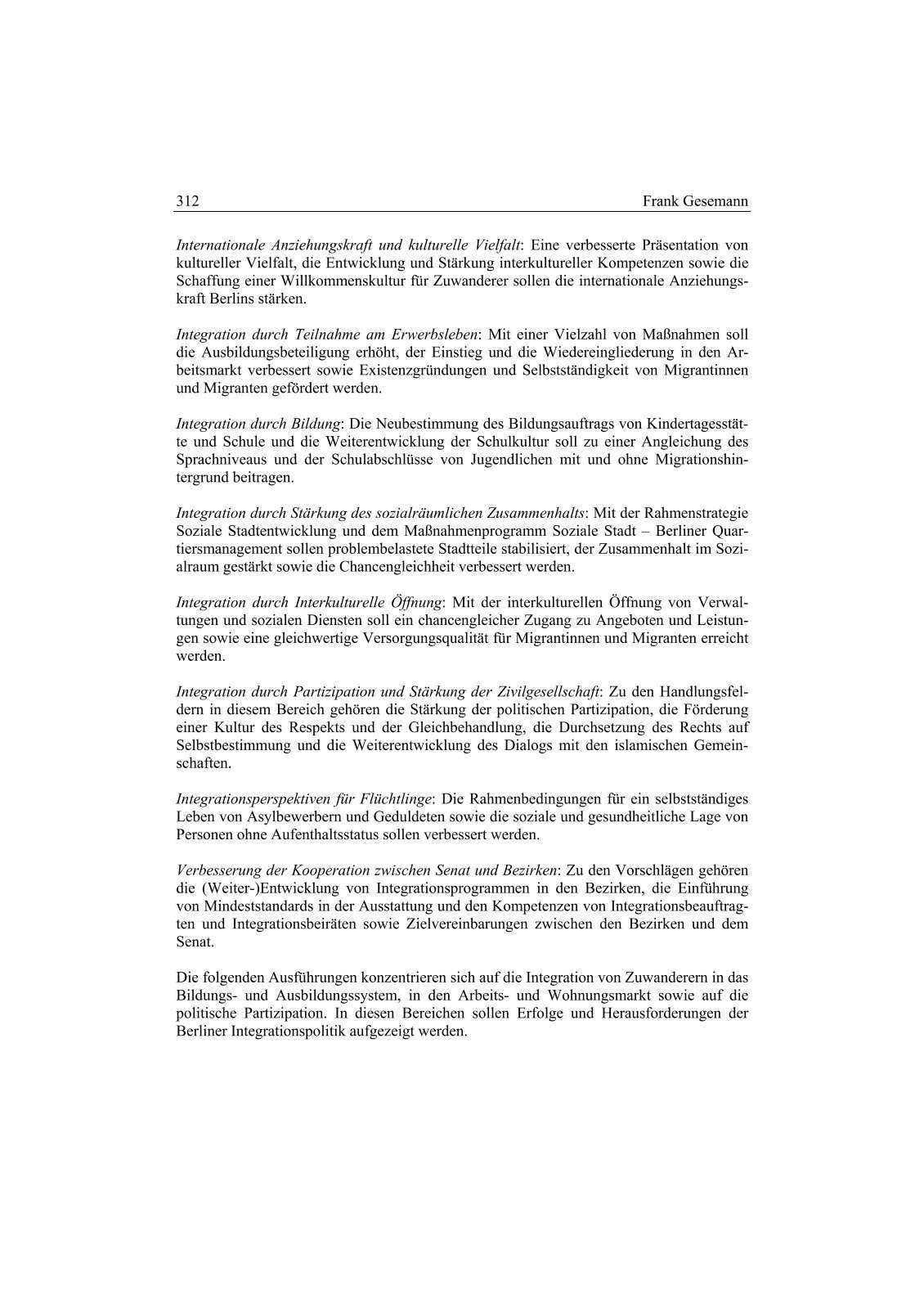 312 Frank Gesemann

Internationale Anziehungskraft und kulturelle Vielfalt: Eine verbesserte Präsentation von kultureller Vielfalt, die Entwicklung und Stärkung interkultureller Kompetenzen sowie die Schaffung einer Willkommenskultur für Zuwanderer sollen die internationale Anziehungskraft Berlins stärken.

Integration durch Teilnahme am Erwerbsleben: Mit einer Vielzahl von Maßnahmen soll die Ausbildungsbeteiligung erhöht, der Einstieg und die Wiedereingliederung in den Arbeitsmarkt verbessert sowie Existenzgründungen und Selbstständigkeit von Migrantinnen und Migranten gefördert werden.

Integration durch Bildung: Die Neubestimmung des Bildungsauftrags von Kindertagesstätte und Schule und die Weiterentwicklung der Schulkultur soll zu einer Angleichung des Sprachniveaus und der Schulabschlüsse von Jugendlichen mit und ohne Migrationshintergrund beitragen.

Integration durch Stärkung des sozialräumlichen Zusammenhalts: Mit der Rahmenstrategie Soziale Stadtentwicklung und dem Maßnahmenprogramm Soziale Stadt – Berliner Quartiersmanagement sollen problembelastete Stadtteile stabilisiert, der Zusammenhalt im Sozialraum gestärkt sowie die Chancengleichheit verbessert werden.

Integration durch Interkulturelle Öffnung: Mit der interkulturellen Öffnung von Verwaltungen und sozialen Diensten soll ein chancengleicher Zugang zu Angeboten und Leistungen sowie eine gleichwertige Versorgungsqualität für Migrantinnen und Migranten erreicht werden.

Integration durch Partizipation und Stärkung der Zivilgesellschaft: Zu den Handlungsfeldern in diesem Bereich gehören die Stärkung der politischen Partizipation, die Förderung einer Kultur des Respekts und der Gleichbehandlung, die Durchsetzung des Rechts auf Selbstbestimmung und die Weiterentwicklung des Dialogs mit den islamischen Gemeinschaften.

Integrationsperspektiven für Flüchtlinge: Die Rahmenbedingungen für ein selbstständiges Leben von Asylbewerbern und Geduldeten sowie die soziale und gesundheitliche Lage von Personen ohne Aufenthaltsstatus sollen verbessert werden.

Verbesserung der Kooperation zwischen Senat und Bezirken: Zu den Vorschlägen gehören die (Weiter-)Entwicklung von Integrationsprogrammen in den Bezirken, die Einführung von Mindeststandards in der Ausstattung und den Kompetenzen von Integrationsbeauftragten und Integrationsbeiräten sowie Zielvereinbarungen zwischen den Bezirken und dem Senat.

Die folgenden Ausführungen konzentrieren sich auf die Integration von Zuwanderern in das Bildungs- und Ausbildungssystem, in den Arbeits- und Wohnungsmarkt sowie auf die politische Partizipation. In diesen Bereichen sollen Erfolge und Herausforderungen der Berliner Integrationspolitik aufgezeigt werden.